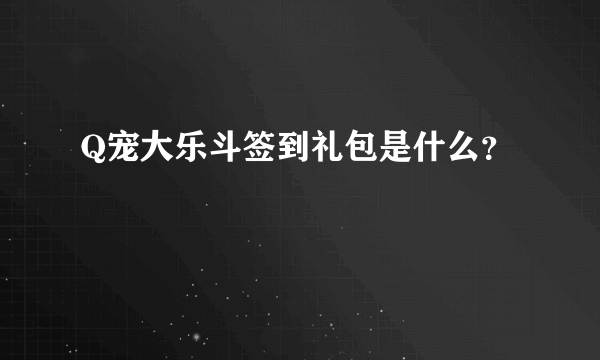 Q宠大乐斗签到礼包是什么?